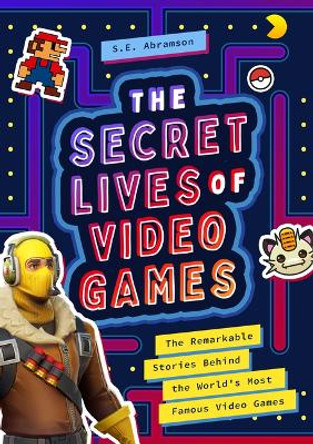 S.E. Abramson

THE SECRET LIVES OF VIDEO GAMES

The Remarkable Stories Behind the World's Most Famous Video Games